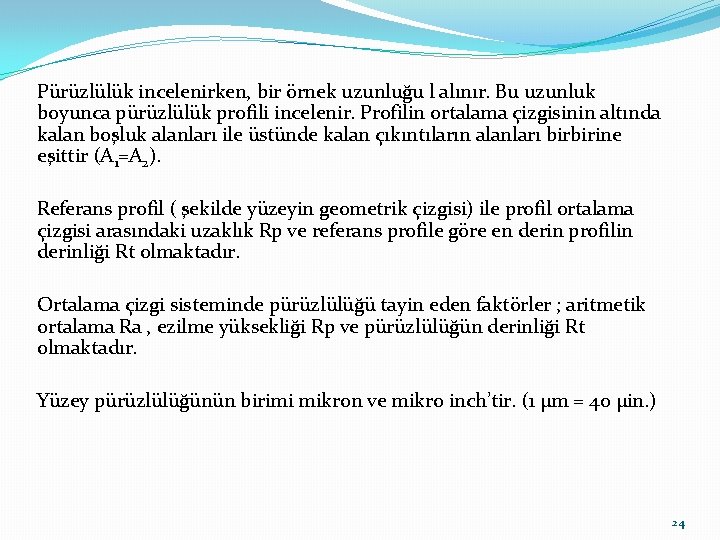 Pürüzlülük incelenirken, bir örnek uzunluğu l alınır. Bu uzunluk boyunca pürüzlülük profili incelenir. Profilin ortalama çizgisinin altında kalan boşluk alanları ile üstünde kalan çıkıntıların alanları birbirine eşittir ($A_1=A_2$).

Referans profil ( şekilde yüzeyin geometrik çizgisi) ile profil ortalama çizgisi arasındaki uzaklık Rp ve referans profile göre en derin profilin derinliği Rt olmaktadır.

Ortalama çizgi sisteminde pürüzlülüğü tayin eden faktörler ; aritmetik ortalama Ra , ezilme yüksekliği Rp ve pürüzlülüğün derinliği Rt olmaktadır.

Yüzey pürüzlülüğünün birimi mikron ve mikro inch'tir. (1 µm = 40 µin.)

24